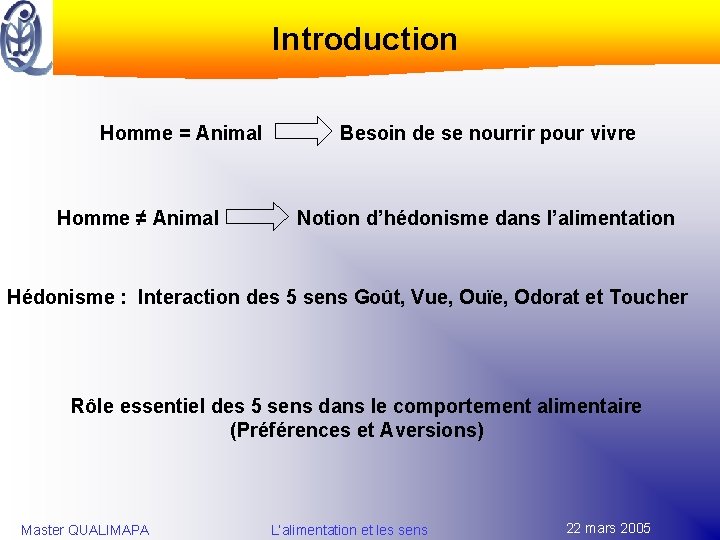 Introduction

Homme = Animal Besoin de se nourrir pour vivre

Homme ≠ Animal Notion d'hédonisme dans l'alimentation

Hédonisme : Interaction des 5 sens Goût, Vue, Ouïe, Odorat et Toucher

Rôle essentiel des 5 sens dans le comportement alimentaire (Préférences et Aversions)

Master QUALIMAPA L'alimentation et les sens 22 mars 2005